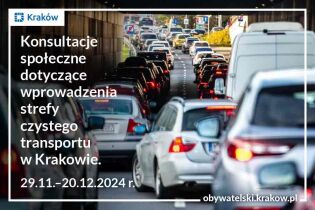 Kraków

Konsultacje społeczne dotyczące wprowadzenia strefy czystego transportu w Krakowie.

29.11.–20.12.2024 r.

obywatelski.krakow.pl